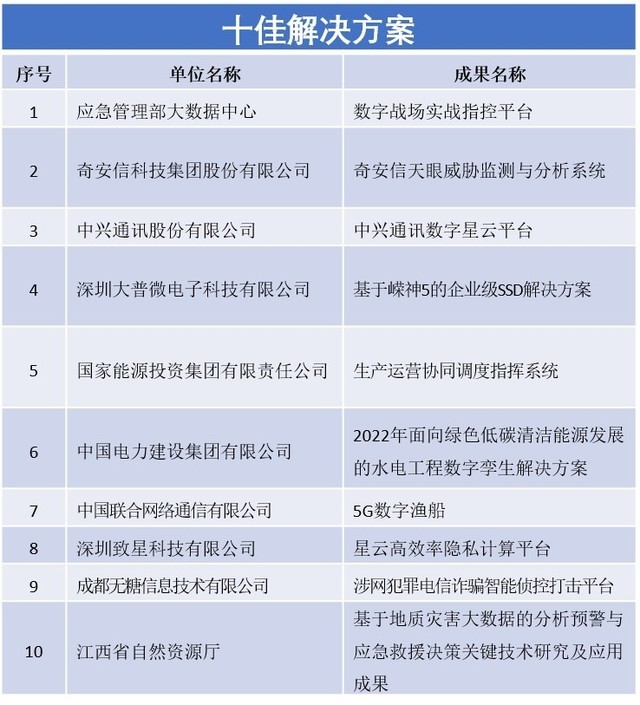 十佳解决方案

| 序号 | 单位名称 | 成果名称 |
|---|---|---|
| 1 | 应急管理部大数据中心 | 数字战场实战指控平台 |
| 2 | 奇安信科技集团股份有限公司 | 奇安信天眼威胁监测与分析系统 |
| 3 | 中兴通讯股份有限公司 | 中兴通讯数字星云平台 |
| 4 | 深圳大普微电子科技有限公司 | 基于嵘神5的企业级SSD解决方案 |
| 5 | 国家能源投资集团有限责任公司 | 生产运营协同调度指挥系统 |
| 6 | 中国电力建设集团有限公司 | 2022年面向绿色低碳清洁能源发展的水电工程数字孪生解决方案 |
| 7 | 中国联合网络通信有限公司 | 5G数字渔船 |
| 8 | 深圳致星科技有限公司 | 星云高效率隐私计算平台 |
| 9 | 成都无糖信息技术有限公司 | 涉网犯罪电信诈骗智能侦控打击平台 |
| 10 | 江西省自然资源厅 | 基于地质灾害大数据的分析预警与应急救援决策关键技术研究及应用成果 |